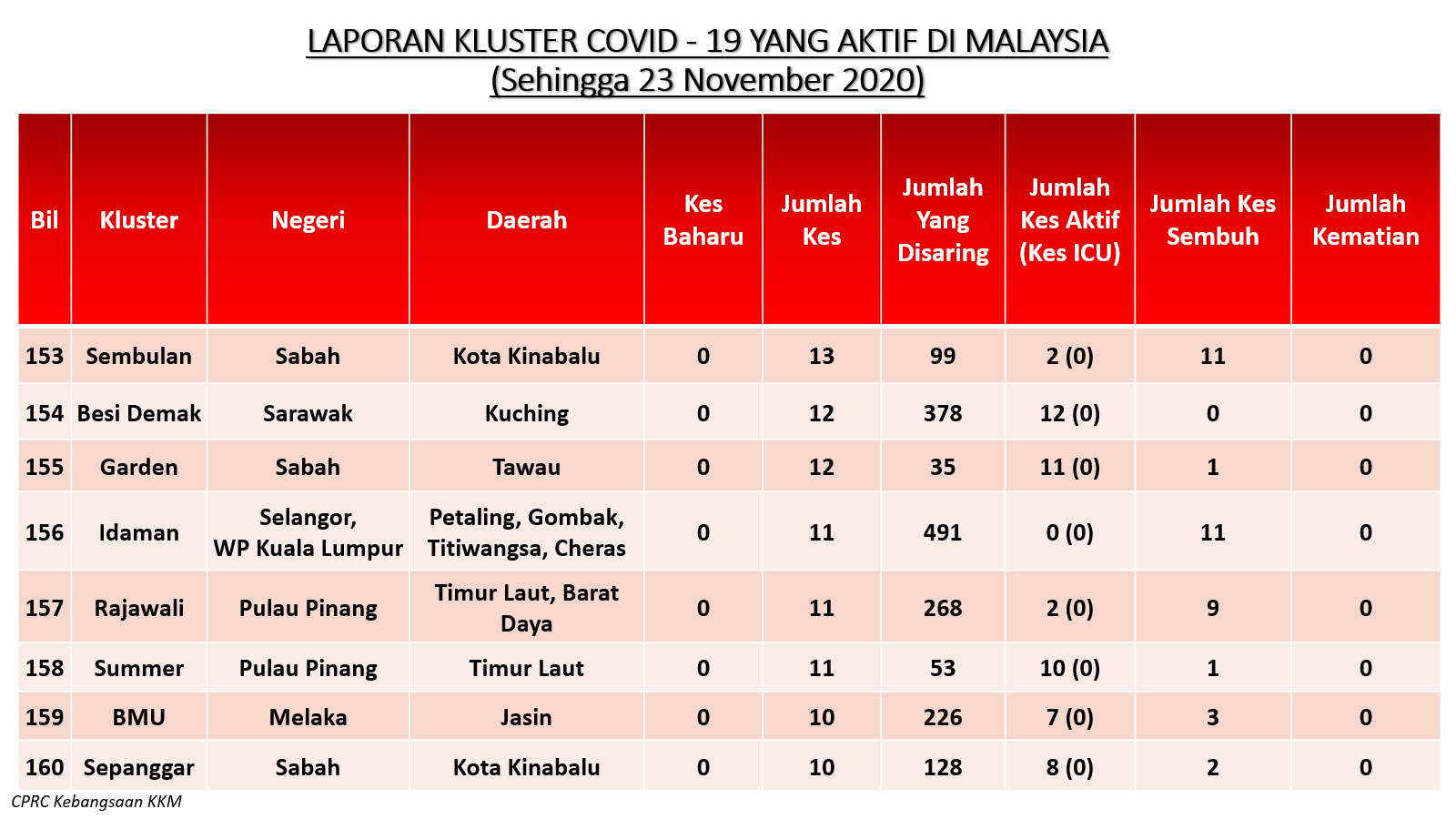 LAPORAN KLUSTER COVID - 19 YANG AKTIF DI MALAYSIA
(Sehingga 23 November 2020)

| Bil | Kluster | Negeri | Daerah | Kes Baharu | Jumlah Kes | Jumlah Yang Disaring | Jumlah Kes Aktif (Kes ICU) | Jumlah Kes Sembuh | Jumlah Kematian |
|---|---|---|---|---|---|---|---|---|---|
| 153 | Sembulan | Sabah | Kota Kinabalu | 0 | 13 | 99 | 2 (0) | 11 | 0 |
| 154 | Besi Demak | Sarawak | Kuching | 0 | 12 | 378 | 12 (0) | 0 | 0 |
| 155 | Garden | Sabah | Tawau | 0 | 12 | 35 | 11 (0) | 1 | 0 |
| 156 | Idaman | Selangor, WP Kuala Lumpur | Petaling, Gombak, Titiwangsa, Cheras | 0 | 11 | 491 | 0 (0) | 11 | 0 |
| 157 | Rajawali | Pulau Pinang | Timur Laut, Barat Daya | 0 | 11 | 268 | 2 (0) | 9 | 0 |
| 158 | Summer | Pulau Pinang | Timur Laut | 0 | 11 | 53 | 10 (0) | 1 | 0 |
| 159 | BMU | Melaka | Jasin | 0 | 10 | 226 | 7 (0) | 3 | 0 |
| 160 | Sepanggar | Sabah | Kota Kinabalu | 0 | 10 | 128 | 8 (0) | 2 | 0 |

CPRC Kebangsaan KKM